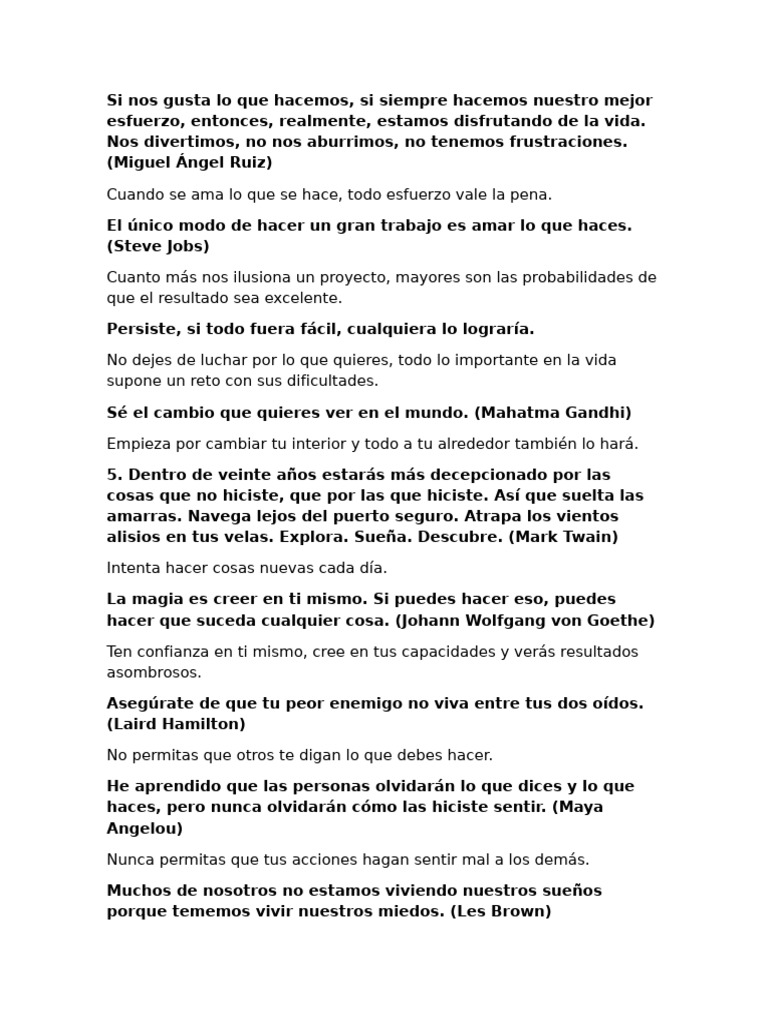 Si nos gusta lo que hacemos, si siempre hacemos nuestro mejor esfuerzo, entonces, realmente, estamos disfrutando de la vida. Nos divertimos, no nos aburrimos, no tenemos frustraciones. (Miguel Ángel Ruiz)

Cuando se ama lo que se hace, todo esfuerzo vale la pena.

El único modo de hacer un gran trabajo es amar lo que haces. (Steve Jobs)

Cuanto más nos ilusiona un proyecto, mayores son las probabilidades de que el resultado sea excelente.

Persiste, si todo fuera fácil, cualquiera lo lograría.

No dejes de luchar por lo que quieres, todo lo importante en la vida supone un reto con sus dificultades.

Sé el cambio que quieres ver en el mundo. (Mahatma Gandhi)

Empieza por cambiar tu interior y todo a tu alrededor también lo hará.

5. Dentro de veinte años estarás más decepcionado por las cosas que no hiciste, que por las que hiciste. Así que suelta las amarras. Navega lejos del puerto seguro. Atrapa los vientos alisios en tus velas. Explora. Sueña. Descubre. (Mark Twain)

Intenta hacer cosas nuevas cada día.

La magia es creer en ti mismo. Si puedes hacer eso, puedes hacer que suceda cualquier cosa. (Johann Wolfgang von Goethe)

Ten confianza en ti mismo, cree en tus capacidades y verás resultados asombrosos.

Asegúrate de que tu peor enemigo no viva entre tus dos oídos. (Laird Hamilton)

No permitas que otros te digan lo que debes hacer.

He aprendido que las personas olvidarán lo que dices y lo que haces, pero nunca olvidarán cómo las hiciste sentir. (Maya Angelou)

Nunca permitas que tus acciones hagan sentir mal a los demás.

Muchos de nosotros no estamos viviendo nuestros sueños porque tememos vivir nuestros miedos. (Les Brown)